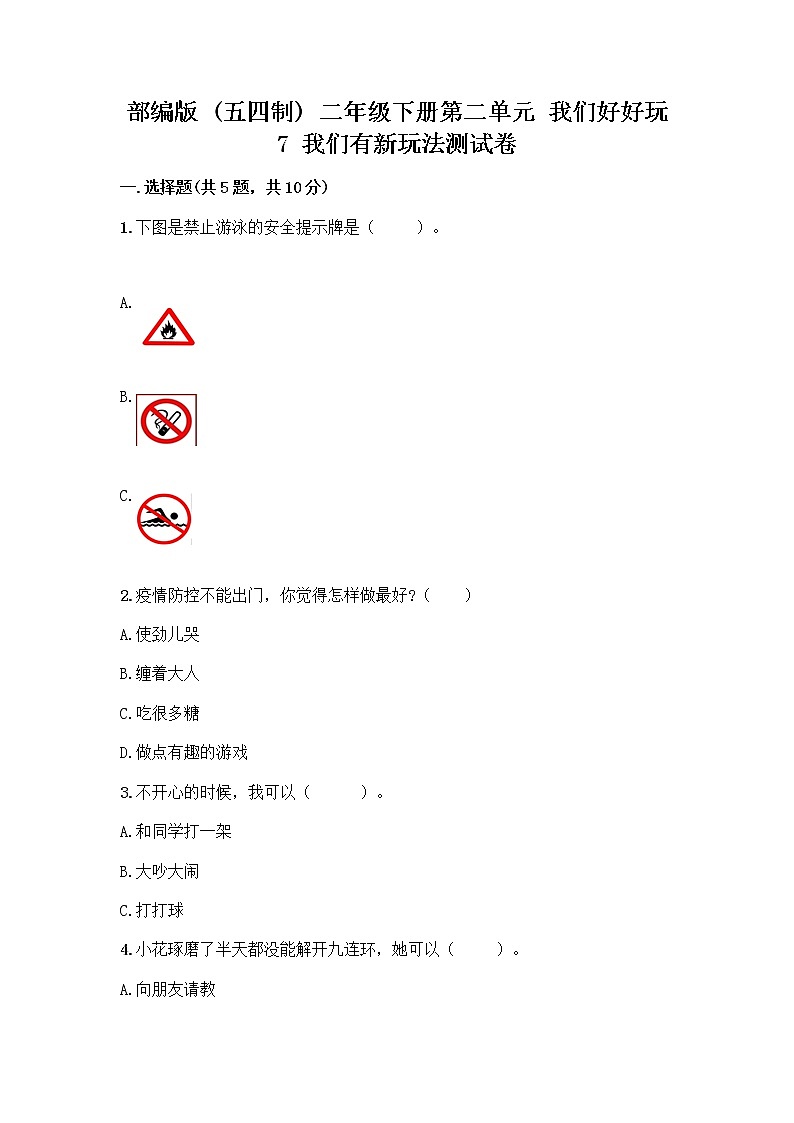 部编版（五四制）二年级下册第二单元 我们好好玩
7 我们有新玩法测试卷

一.选择题(共5题，共10分)

1.下图是禁止游泳的安全提示牌是（　　）。

A.

B.

C.

2.疫情防控不能出门，你觉得怎样做最好?（　　）

A.使劲儿哭

B.缠着大人

C.吃很多糖

D.做点有趣的游戏

3.不开心的时候，我可以（　　）。

A.和同学打一架

B.大吵大闹

C.打打球

4.小花琢磨了半天都没能解开九连环，她可以（　　）。

A.向朋友请教